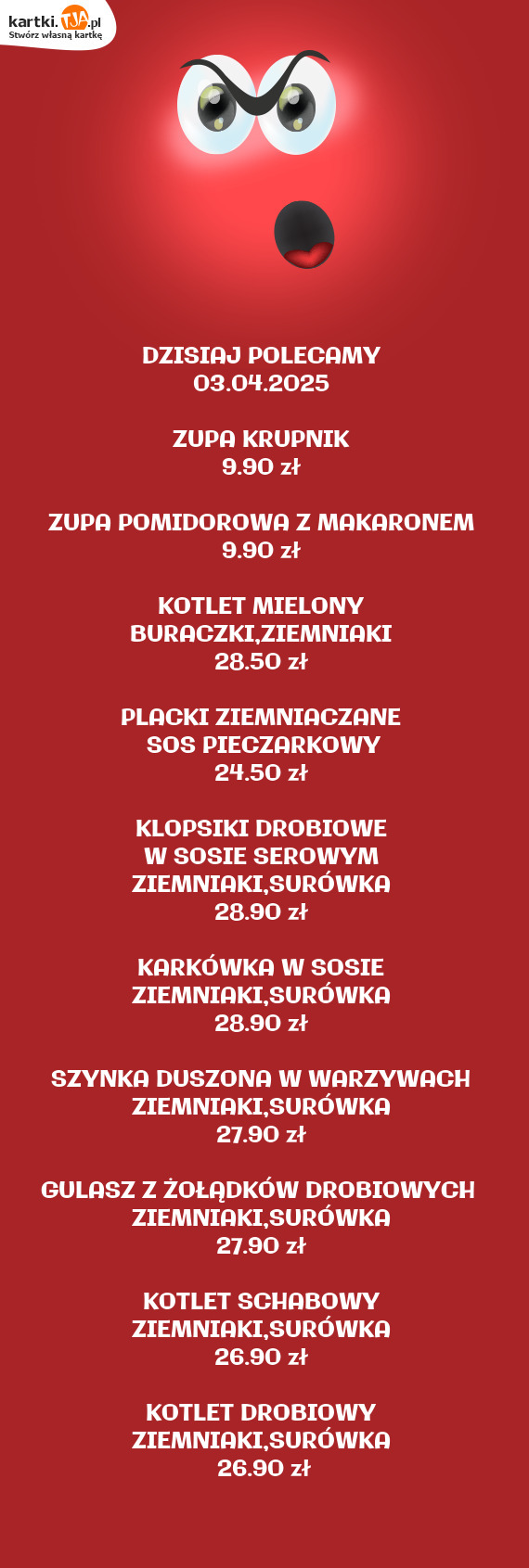 kartki.TJA.pl
Stwórz własną kartkę

DZISIAJ POLECAMY
03.04.2025

ZUPA KRUPNIK
9.90 zł

ZUPA POMIDOROWA Z MAKARONEM
9.90 zł

KOTLET MIELONY
BURACZKI,ZIEMNIAKI
28.50 zł

PLACKI ZIEMNIACZANE
SOS PIECZARKOWY
24.50 zł

KLOPSIKI DROBIOWE
W SOSIE SEROWYM
ZIEMNIAKI,SURÓWKA
28.90 zł

KARKÓWKA W SOSIE
ZIEMNIAKI,SURÓWKA
28.90 zł

SZYNKA DUSZONA W WARZYWACH
ZIEMNIAKI,SURÓWKA
27.90 zł

GULASZ Z ŻOŁĄDKÓW DROBIOWYCH
ZIEMNIAKI,SURÓWKA
27.90 zł

KOTLET SCHABOWY
ZIEMNIAKI,SURÓWKA
26.90 zł

KOTLET DROBIOWY
ZIEMNIAKI,SURÓWKA
26.90 zł